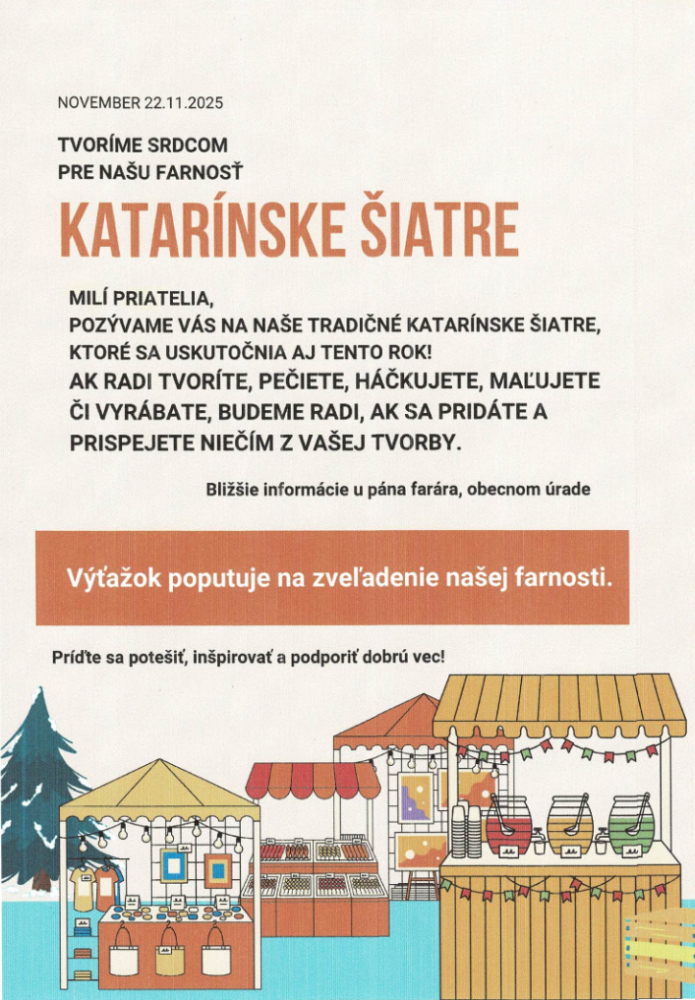 NOVEMBER 22.11.2025

TVORÍME SRDCOM
PRE NAŠU FARNOSŤ

KATARÍNSKE ŠIATRE

MILÍ PRIATELIA,
POZÝVAME VÁS NA NAŠE TRADIČNÉ KATARÍNSKE ŠIATRE, KTORÉ SA USKUTOČNIA AJ TENTO ROK!
AK RADI TVORÍTE, PEČIETE, HÁČKUJETE, MAĽUJETE ČI VYRÁBATE, BUDEME RADI, AK SA PRIDÁTE A PRISPEJETE NIEČÍM Z VAŠEJ TVORBY.

Bližšie informácie u pána farára, obecnom úrade

Výťažok poputuje na zveľadenie našej farnosti.

Príďte sa potešiť, inšpirovať a podporiť dobrú vec!